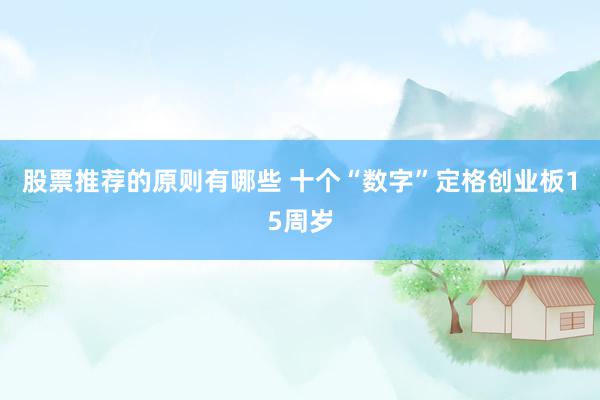 股票推荐的原则有哪些 十个“数字”定格创业板15周岁